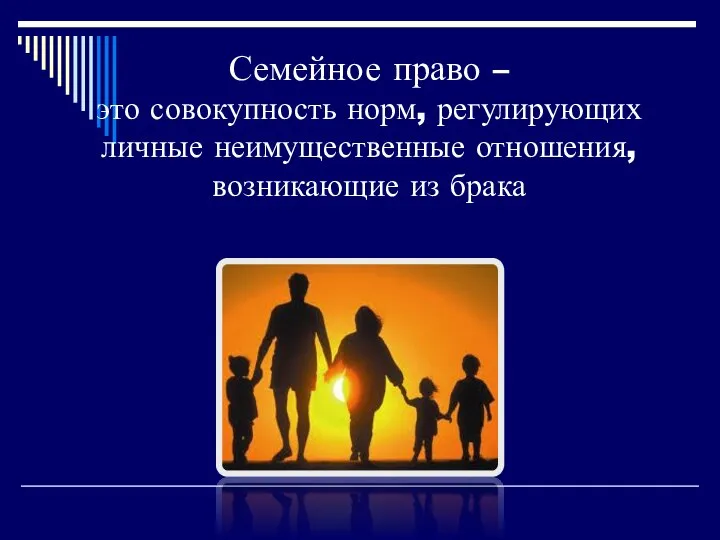 Семейное право –
это совокупность норм, регулирующих личные неимущественные отношения, возникающие из брака